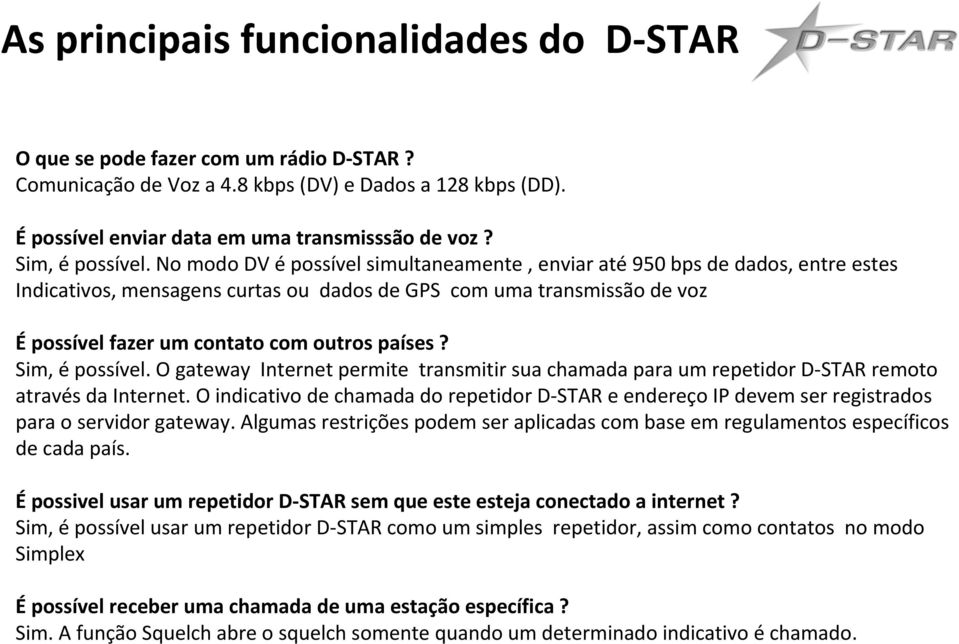 As principais funcionalidades do D-STAR

D-STAR

O que se pode fazer com um rádio D-STAR ?
Comunicação de Voz a 4.8 kbps (DV) e Dados a 128 kbps (DD).

É possível enviar data em uma transmisssão de voz ?
Sim, é possível. No modo DV é possível simultaneamente , enviar até 950 bps de dados, entre estes Indicativos, mensagens curtas ou dados de GPS com uma transmissão de voz

É possível fazer um contato com outros países ?
Sim, é possível. O gateway Internet permite transmitir sua chamada para um repetidor D-STAR remoto através da Internet. O indicativo de chamada do repetidor D-STAR e endereço IP devem ser registrados para o servidor gateway. Algumas restrições podem ser aplicadas com base em regulamentos específicos de cada país.

É possivel usar um repetidor D-STAR sem que este esteja conectado a internet ?
Sim, é possível usar um repetidor D-STAR como um simples repetidor, assim como contatos no modo Simplex

É possível receber uma chamada de uma estação específica ?
Sim. A função Squelch abre o squelch somente quando um determinado indicativo é chamado.